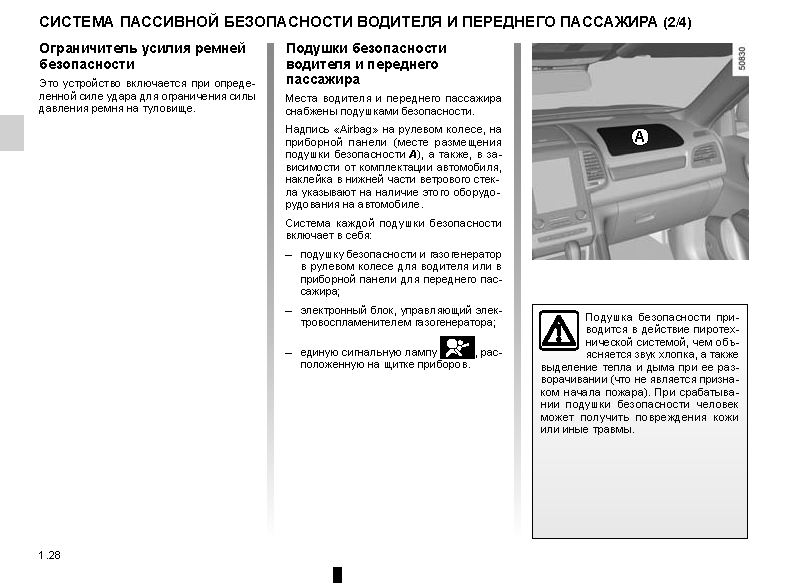 СИСТЕМА ПАССИВНОЙ БЕЗОПАСНОСТИ ВОДИТЕЛЯ И ПЕРЕДНЕГО ПАССАЖИРА (2/4)

Ограничитель усилия ремней безопасности

Это устройство включается при определенной силе удара для ограничения силы давления ремня на туловище.

Подушки безопасности водителя и переднего пассажира

Места водителя и переднего пассажира снабжены подушками безопасности.

Надпись «Airbag» на рулевом колесе, на приборной панели (месте размещения подушки безопасности A), а также, в зависимости от комплектации автомобиля, наклейка в нижней части ветрового стекла указывают на наличие этого оборудования на автомобиле.

Система каждой подушки безопасности включает в себя:

– подушку безопасности и газогенератор в рулевом колесе для водителя или в приборной панели для переднего пассажира;

– электронный блок, управляющий электровоспламенителем газогенератора;

– единую сигнальную лампу , расположенную на щитке приборов.

50830

A

Подушка безопасности приводится в действие пиротехнической системой, чем объясняется звук хлопка, а также выделение тепла и дыма при ее разворачивании (что не является признаком начала пожара). При срабатывании подушки безопасности человек может получить повреждения кожи или иные травмы.

1.28